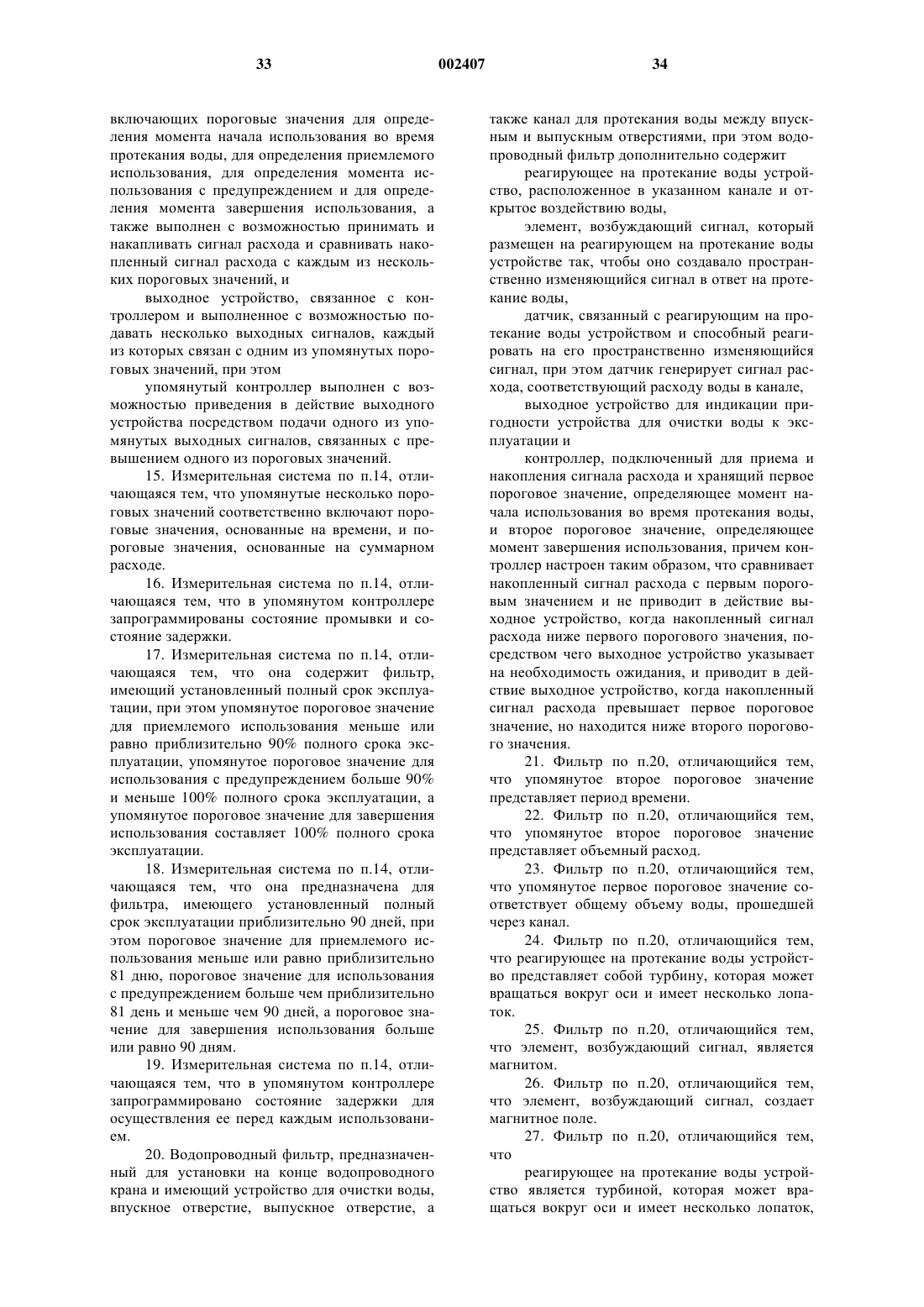 33 002407 34

включающих пороговые значения для определения момента начала использования во время протекания воды, для определения приемлемого использования, для определения момента использования с предупреждением и для определения момента завершения использования, а также выполнен с возможностью принимать и накапливать сигнал расхода и сравнивать накопленный сигнал расхода с каждым из нескольких пороговых значений, и

выходное устройство, связанное с контроллером и выполненное с возможностью подавать несколько выходных сигналов, каждый из которых связан с одним из упомянутых пороговых значений, при этом

упомянутый контроллер выполнен с возможностью приведения в действие выходного устройства посредством подачи одного из упомянутых выходных сигналов, связанных с превышением одного из пороговых значений.

15. Измерительная система по п.14, отличающаяся тем, что упомянутые несколько пороговых значений соответственно включают пороговые значения, основанные на времени, и пороговые значения, основанные на суммарном расходе.

16. Измерительная система по п.14, отличающаяся тем, что в упомянутом контроллере запрограммированы состояние промывки и состояние задержки.

17. Измерительная система по п.14, отличающаяся тем, что она содержит фильтр, имеющий установленный полный срок эксплуатации, при этом упомянутое пороговое значение для приемлемого использования меньше или равно приблизительно 90% полного срока эксплуатации, упомянутое пороговое значение для использования с предупреждением больше 90% и меньше 100% полного срока эксплуатации, а упомянутое пороговое значение для завершения использования составляет 100% полного срока эксплуатации.

18. Измерительная система по п.14, отличающаяся тем, что она предназначена для фильтра, имеющего установленный полный срок эксплуатации приблизительно 90 дней, при этом пороговое значение для приемлемого использования меньше или равно приблизительно 81 дню, пороговое значение для использования с предупреждением больше чем приблизительно 81 день и меньше чем 90 дней, а пороговое значение для завершения использования больше или равно 90 дням.

19. Измерительная система по п.14, отличающаяся тем, что в упомянутом контроллере запрограммировано состояние задержки для осуществления ее перед каждым использованием.

20. Водопроводный фильтр, предназначенный для установки на конце водопроводного крана и имеющий устройство для очистки воды, впускное отверстие, выпускное отверстие, а также канал для протекания воды между впускным и выпускным отверстиями, при этом водопроводный фильтр дополнительно содержит

реагирующее на протекание воды устройство, расположенное в указанном канале и открытое воздействию воды,

элемент, возбуждающий сигнал, который размещен на реагирующем на протекание воды устройстве так, чтобы оно создавало пространственно изменяющийся сигнал в ответ на протекание воды,

датчик, связанный с реагирующим на протекание воды устройством и способный реагировать на его пространственно изменяющийся сигнал, при этом датчик генерирует сигнал расхода, соответствующий расходу воды в канале,

выходное устройство для индикации пригодности устройства для очистки воды к эксплуатации и

контроллер, подключенный для приема и накопления сигнала расхода и хранящий первое пороговое значение, определяющее момент начала использования во время протекания воды, и второе пороговое значение, определяющее момент завершения использования, причем контроллер настроен таким образом, что сравнивает накопленный сигнал расхода с первым пороговым значением и не приводит в действие выходное устройство, когда накопленный сигнал расхода ниже первого порогового значения, посредством чего выходное устройство указывает на необходимость ожидания, и приводит в действие выходное устройство, когда накопленный сигнал расхода превышает первое пороговое значение, но находится ниже второго порогового значения.

21. Фильтр по п.20, отличающийся тем, что упомянутое второе пороговое значение представляет период времени.

22. Фильтр по п.20, отличающийся тем, что упомянутое второе пороговое значение представляет объемный расход.

23. Фильтр по п.20, отличающийся тем, что упомянутое первое пороговое значение соответствует общему объему воды, прошедшей через канал.

24. Фильтр по п.20, отличающийся тем, что реагирующее на протекание воды устройство представляет собой турбину, которая может вращаться вокруг оси и имеет несколько лопаток.

25. Фильтр по п.20, отличающийся тем, что элемент, возбуждающий сигнал, является магнитом.

26. Фильтр по п.20, отличающийся тем, что элемент, возбуждающий сигнал, создает магнитное поле.

27. Фильтр по п.20, отличающийся тем, что

реагирующее на протекание воды устройство является турбиной, которая может вращаться вокруг оси и имеет несколько лопаток,